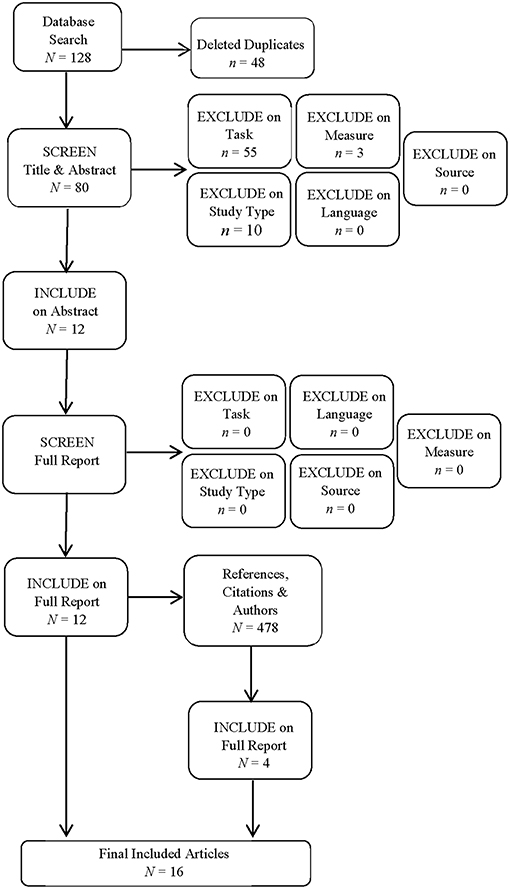 Database Search
$N = 128$

Deleted Duplicates
$n = 48$

SCREEN Title & Abstract
$N = 80$

EXCLUDE on Task
$n = 55$

EXCLUDE on Measure
$n = 3$

EXCLUDE on Source
$n = 0$

EXCLUDE on Study Type
$n = 10$

EXCLUDE on Language
$n = 0$

INCLUDE on Abstract
$N = 12$

SCREEN Full Report

EXCLUDE on Task
$n = 0$

EXCLUDE on Language
$n = 0$

EXCLUDE on Measure
$n = 0$

EXCLUDE on Study Type
$n = 0$

EXCLUDE on Source
$n = 0$

INCLUDE on Full Report
$N = 12$

References, Citations & Authors
$N = 478$

INCLUDE on Full Report
$N = 4$

Final Included Articles
$N = 16$